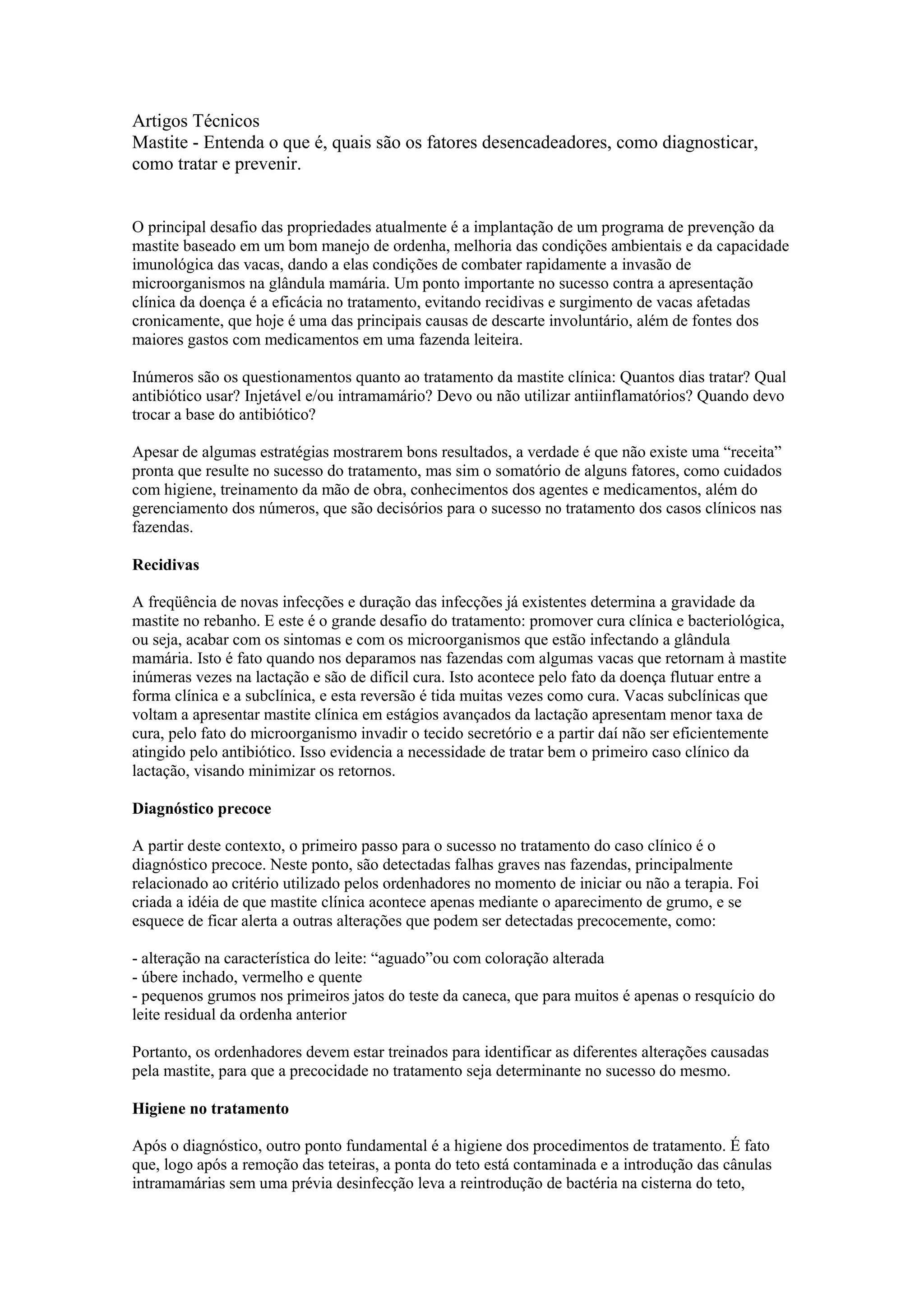 Artigos Técnicos
Mastite - Entenda o que é, quais são os fatores desencadeadores, como diagnosticar, como tratar e prevenir.

O principal desafio das propriedades atualmente é a implantação de um programa de prevenção da mastite baseado em um bom manejo de ordenha, melhoria das condições ambientais e da capacidade imunológica das vacas, dando a elas condições de combater rapidamente a invasão de microorganismos na glândula mamária. Um ponto importante no sucesso contra a apresentação clínica da doença é a eficácia no tratamento, evitando recidivas e surgimento de vacas afetadas cronicamente, que hoje é uma das principais causas de descarte involuntário, além de fontes dos maiores gastos com medicamentos em uma fazenda leiteira.

Inúmeros são os questionamentos quanto ao tratamento da mastite clínica: Quantos dias tratar? Qual antibiótico usar? Injetável e/ou intramamário? Devo ou não utilizar antiinflamatórios? Quando devo trocar a base do antibiótico?

Apesar de algumas estratégias mostrarem bons resultados, a verdade é que não existe uma “receita” pronta que resulte no sucesso do tratamento, mas sim o somatório de alguns fatores, como cuidados com higiene, treinamento da mão de obra, conhecimentos dos agentes e medicamentos, além do gerenciamento dos números, que são decisórios para o sucesso no tratamento dos casos clínicos nas fazendas.

Recidivas

A freqüência de novas infecções e duração das infecções já existentes determina a gravidade da mastite no rebanho. E este é o grande desafio do tratamento: promover cura clínica e bacteriológica, ou seja, acabar com os sintomas e com os microorganismos que estão infectando a glândula mamária. Isto é fato quando nos deparamos nas fazendas com algumas vacas que retornam à mastite inúmeras vezes na lactação e são de difícil cura. Isto acontece pelo fato da doença flutuar entre a forma clínica e a subclínica, e esta reversão é tida muitas vezes como cura. Vacas subclínicas que voltam a apresentar mastite clínica em estágios avançados da lactação apresentam menor taxa de cura, pelo fato do microorganismo invadir o tecido secretório e a partir daí não ser eficientemente atingido pelo antibiótico. Isso evidencia a necessidade de tratar bem o primeiro caso clínico da lactação, visando minimizar os retornos.

Diagnóstico precoce

A partir deste contexto, o primeiro passo para o sucesso no tratamento do caso clínico é o diagnóstico precoce. Neste ponto, são detectadas falhas graves nas fazendas, principalmente relacionado ao critério utilizado pelos ordenhadores no momento de iniciar ou não a terapia. Foi criada a idéia de que mastite clínica acontece apenas mediante o aparecimento de grumo, e se esquece de ficar alerta a outras alterações que podem ser detectadas precocemente, como:

- alteração na característica do leite: “aguado”ou com coloração alterada
- úbere inchado, vermelho e quente
- pequenos grumos nos primeiros jatos do teste da caneca, que para muitos é apenas o resquício do leite residual da ordenha anterior

Portanto, os ordenhadores devem estar treinados para identificar as diferentes alterações causadas pela mastite, para que a precocidade no tratamento seja determinante no sucesso do mesmo.

Higiene no tratamento

Após o diagnóstico, outro ponto fundamental é a higiene dos procedimentos de tratamento. É fato que, logo após a remoção das teteiras, a ponta do teto está contaminada e a introdução das cânulas intramamárias sem uma prévia desinfecção leva a reintrodução de bactéria na cisterna do teto,